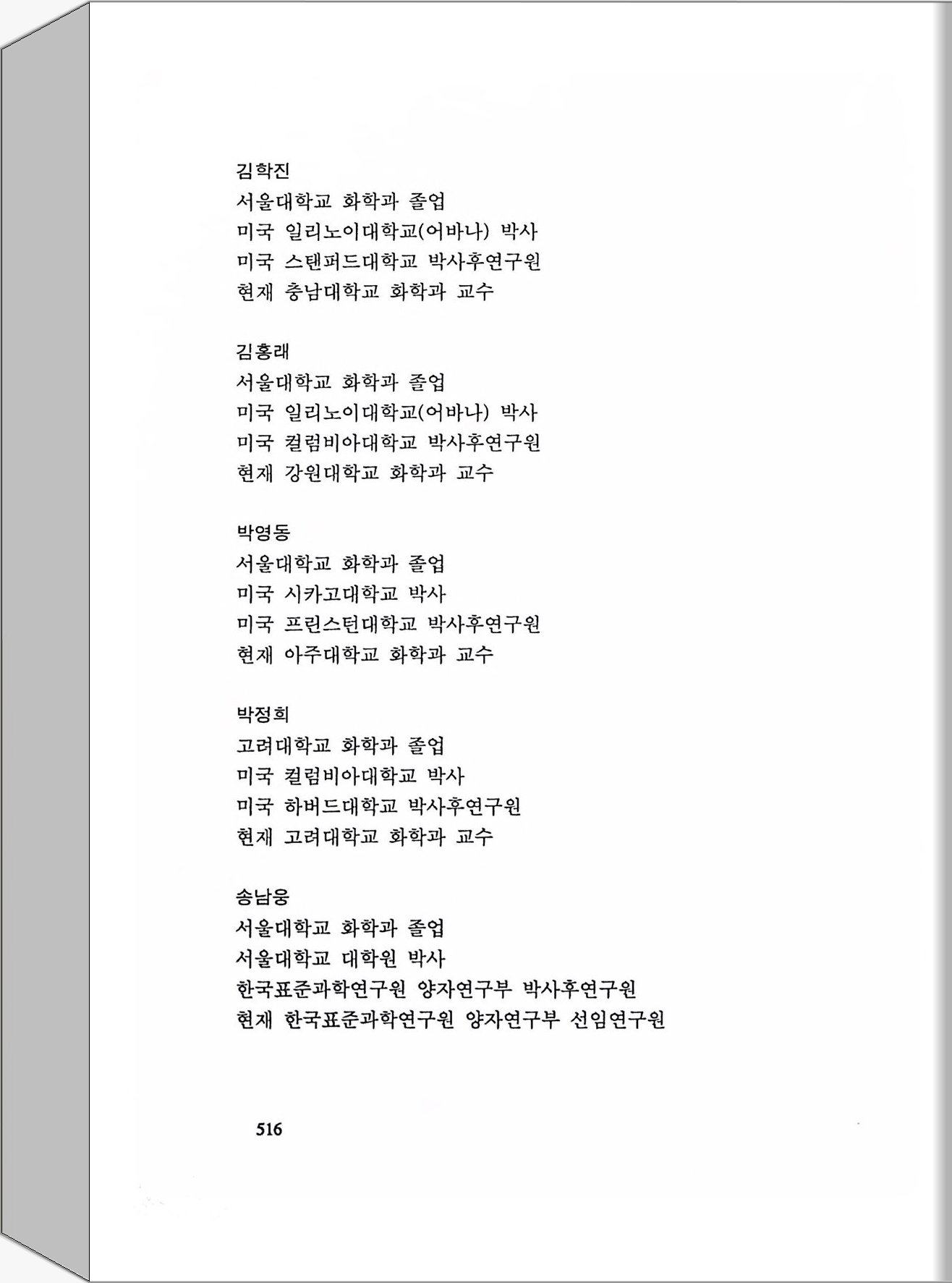 김학진
서울대학교 화학과 졸업
미국 일리노이대학교(어바나) 박사
미국 스탠퍼드대학교 박사후연구원
현재 충남대학교 화학과 교수

김홍래
서울대학교 화학과 졸업
미국 일리노이대학교(어바나) 박사
미국 컬럼비아대학교 박사후연구원
현재 강원대학교 화학과 교수

박영동
서울대학교 화학과 졸업
미국 시카고대학교 박사
미국 프린스턴대학교 박사후연구원
현재 아주대학교 화학과 교수

박정희
고려대학교 화학과 졸업
미국 컬럼비아대학교 박사
미국 하버드대학교 박사후연구원
현재 고려대학교 화학과 교수

송남웅
서울대학교 화학과 졸업
서울대학교 대학원 박사
한국표준과학연구원 양자연구부 박사후연구원
현재 한국표준과학연구원 양자연구부 선임연구원

516